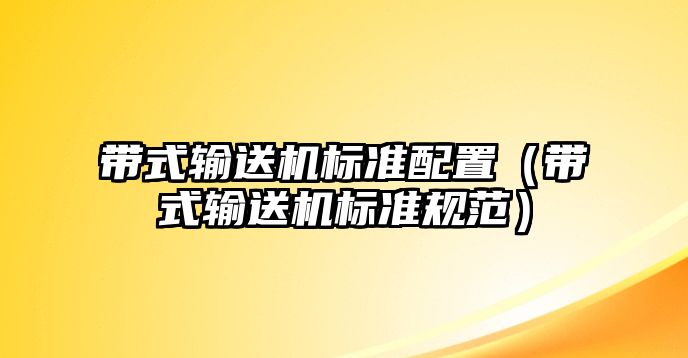 带式输送机标准配置（带式输送机标准规范）